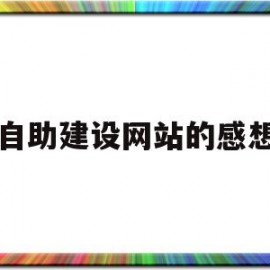 自助建设网站的感想